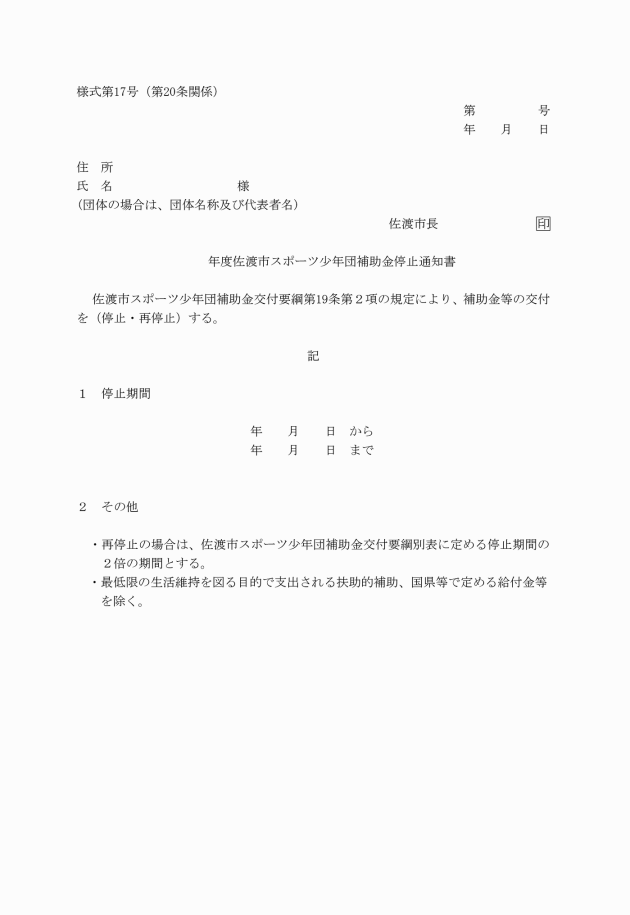 様式第17号（第20条関係）

第　　　　号
年　　月　　日

住　所
氏　名　　　　　　　　　　様
(団体の場合は、団体名称及び代表者名)

佐渡市長　　　　　　　印

年度佐渡市スポーツ少年団補助金停止通知書

佐渡市スポーツ少年団補助金交付要綱第19条第２項の規定により、補助金等の交付を（停止・再停止）する。

記

１　停止期間

年　　月　　日　から
年　　月　　日　まで

２　その他

・再停止の場合は、佐渡市スポーツ少年団補助金交付要綱別表に定める停止期間の２倍の期間とする。
・最低限の生活維持を図る目的で支出される扶助的補助、国県等で定める給付金等を除く。